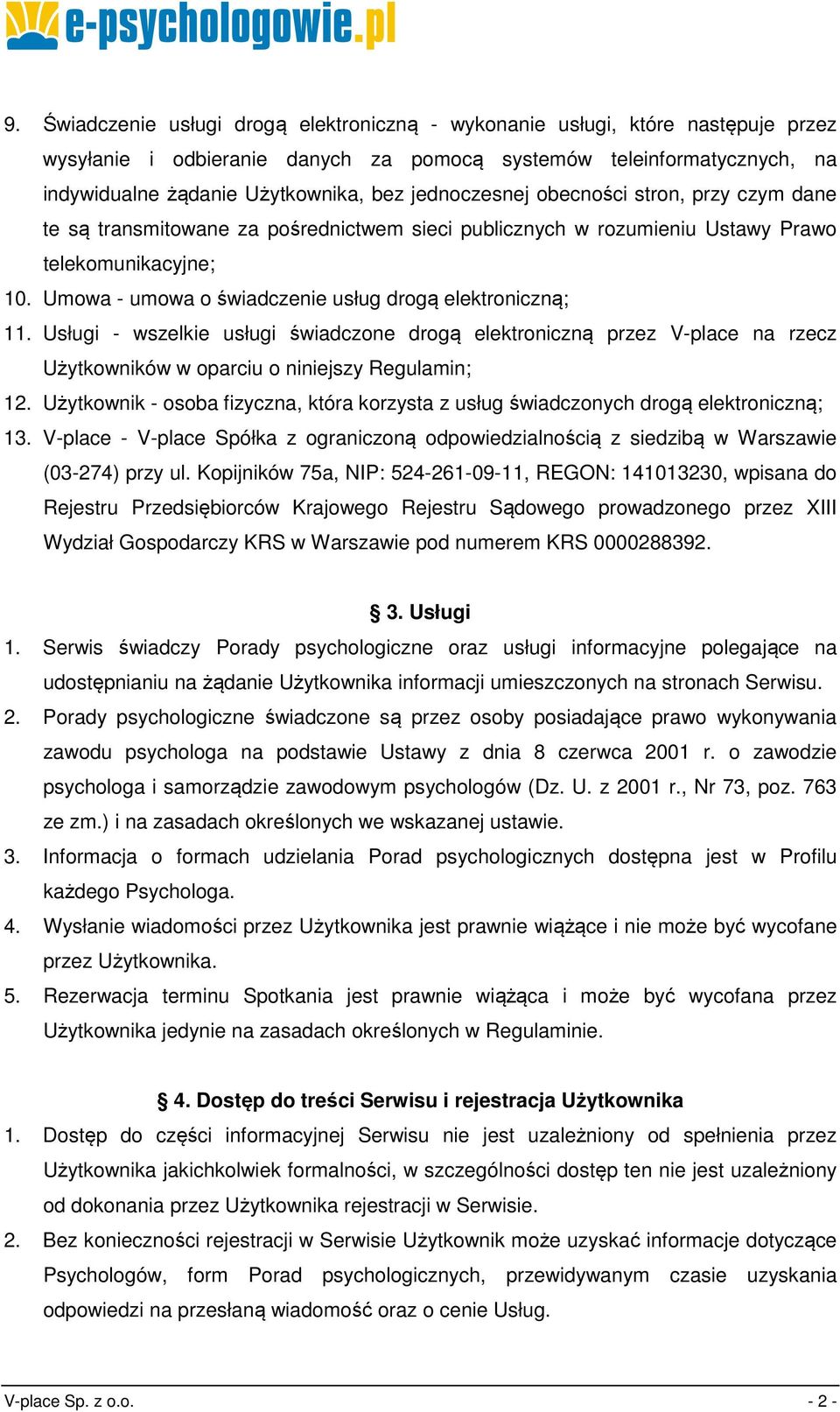 e-psychologowie.pl

9. Świadczenie usługi drogą elektroniczną - wykonanie usługi, które następuje przez wysyłanie i odbieranie danych za pomocą systemów teleinformatycznych, na indywidualne żądanie Użytkownika, bez jednoczesnej obecności stron, przy czym dane te są transmitowane za pośrednictwem sieci publicznych w rozumieniu Ustawy Prawo telekomunikacyjne;
10. Umowa - umowa o świadczenie usług drogą elektroniczną;
11. Usługi - wszelkie usługi świadczone drogą elektroniczną przez V-place na rzecz Użytkowników w oparciu o niniejszy Regulamin;
12. Użytkownik - osoba fizyczna, która korzysta z usług świadczonych drogą elektroniczną;
13. V-place - V-place Spółka z ograniczoną odpowiedzialnością z siedzibą w Warszawie (03-274) przy ul. Kopijników 75a, NIP: 524-261-09-11, REGON: 141013230, wpisana do Rejestru Przedsiębiorców Krajowego Rejestru Sądowego prowadzonego przez XIII Wydział Gospodarczy KRS w Warszawie pod numerem KRS 0000288392.

§ 3. Usługi
1. Serwis świadczy Porady psychologiczne oraz usługi informacyjne polegające na udostępnianiu na żądanie Użytkownika informacji umieszczonych na stronach Serwisu.
2. Porady psychologiczne świadczone są przez osoby posiadające prawo wykonywania zawodu psychologa na podstawie Ustawy z dnia 8 czerwca 2001 r. o zawodzie psychologa i samorządzie zawodowym psychologów (Dz. U. z 2001 r., Nr 73, poz. 763 ze zm.) i na zasadach określonych we wskazanej ustawie.
3. Informacja o formach udzielania Porad psychologicznych dostępna jest w Profilu każdego Psychologa.
4. Wysłanie wiadomości przez Użytkownika jest prawnie wiążące i nie może być wycofane przez Użytkownika.
5. Rezerwacja terminu Spotkania jest prawnie wiążąca i może być wycofana przez Użytkownika jedynie na zasadach określonych w Regulaminie.

§ 4. Dostęp do treści Serwisu i rejestracja Użytkownika
1. Dostęp do części informacyjnej Serwisu nie jest uzależniony od spełnienia przez Użytkownika jakichkolwiek formalności, w szczególności dostęp ten nie jest uzależniony od dokonania przez Użytkownika rejestracji w Serwisie.
2. Bez konieczności rejestracji w Serwisie Użytkownik może uzyskać informacje dotyczące Psychologów, form Porad psychologicznych, przewidywanym czasie uzyskania odpowiedzi na przesłaną wiadomość oraz o cenie Usług.

V-place Sp. z o.o. - 2 -